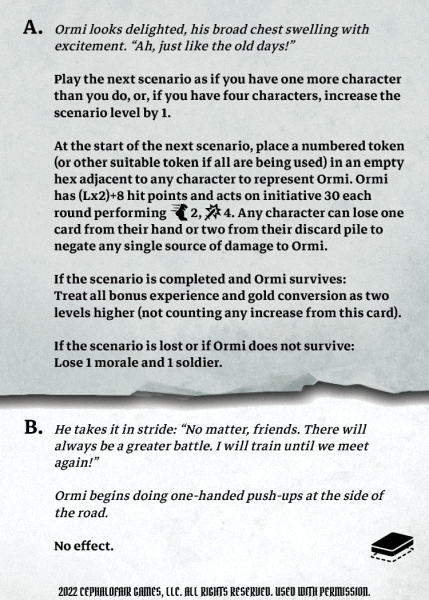 A. Ormi looks delighted, his broad chest swelling with excitement. "Ah, just like the old days!"

Play the next scenario as if you have one more character than you do, or, if you have four characters, increase the scenario level by 1.

At the start of the next scenario, place a numbered token (or other suitable token if all are being used) in an empty hex adjacent to any character to represent Ormi. Ormi has (Lx2)+8 hit points and acts on initiative 30 each round performing 2, 4. Any character can lose one card from their hand or two from their discard pile to negate any single source of damage to Ormi.

If the scenario is completed and Ormi survives: Treat all bonus experience and gold conversion as two levels higher (not counting any increase from this card).

If the scenario is lost or if Ormi does not survive: Lose 1 morale and 1 soldier.

B. He takes it in stride: "No matter, friends. There will always be a greater battle. I will train until we meet again!"

Ormi begins doing one-handed push-ups at the side of the road.

No effect.

2022 CEPHALOFAIR GAMES, LLC. ALL RIGHTS RESERVED. USED WITH PERMISSION.